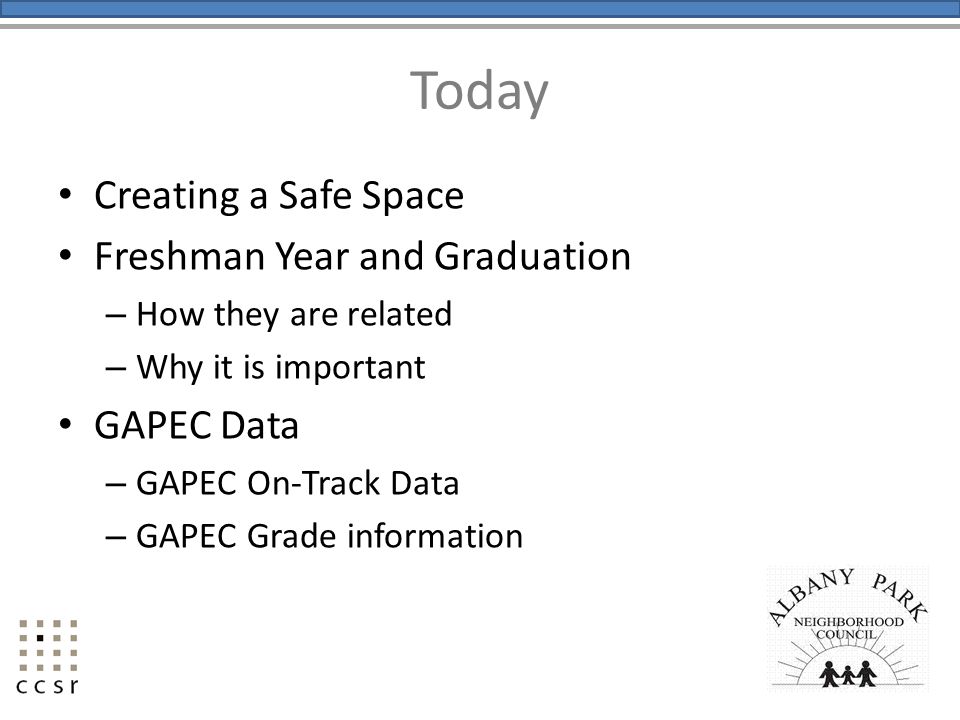 Today

• Creating a Safe Space
• Freshman Year and Graduation
– How they are related
– Why it is important
• GAPEC Data
– GAPEC On-Track Data
– GAPEC Grade information

ccsr

ALBANY PARK NEIGHBORHOOD COUNCIL